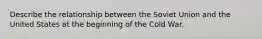 Describe the relationship between the Soviet Union and the United States at the beginning of the Cold War.